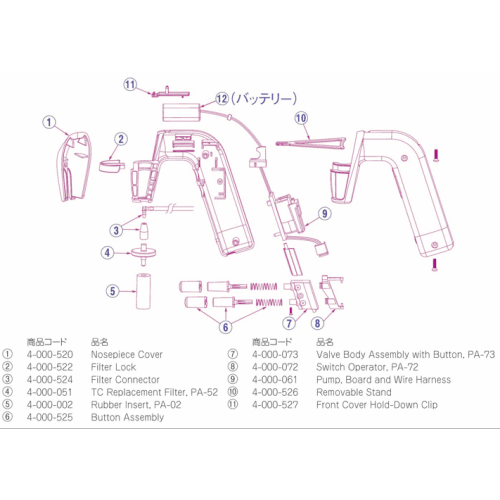 ⑪
⑫(バッテリー)
①
②
⑩
③
⑨
④
⑤
⑥
⑦
⑧

| | 商品コード | 品名 |
|---|---|---|
| ① | 4-000-520 | Nosepiece Cover |
| ② | 4-000-522 | Filter Lock |
| ③ | 4-000-524 | Filter Connector |
| ④ | 4-000-051 | TC Replacement Filter, PA-52 |
| ⑤ | 4-000-002 | Rubber Insert, PA-02 |
| ⑥ | 4-000-525 | Button Assembly |

| | 商品コード | 品名 |
|---|---|---|
| ⑦ | 4-000-073 | Valve Body Assembly with Button, PA-73 |
| ⑧ | 4-000-072 | Switch Operator, PA-72 |
| ⑨ | 4-000-061 | Pump, Board and Wire Harness |
| ⑩ | 4-000-526 | Removable Stand |
| ⑪ | 4-000-527 | Front Cover Hold-Down Clip |